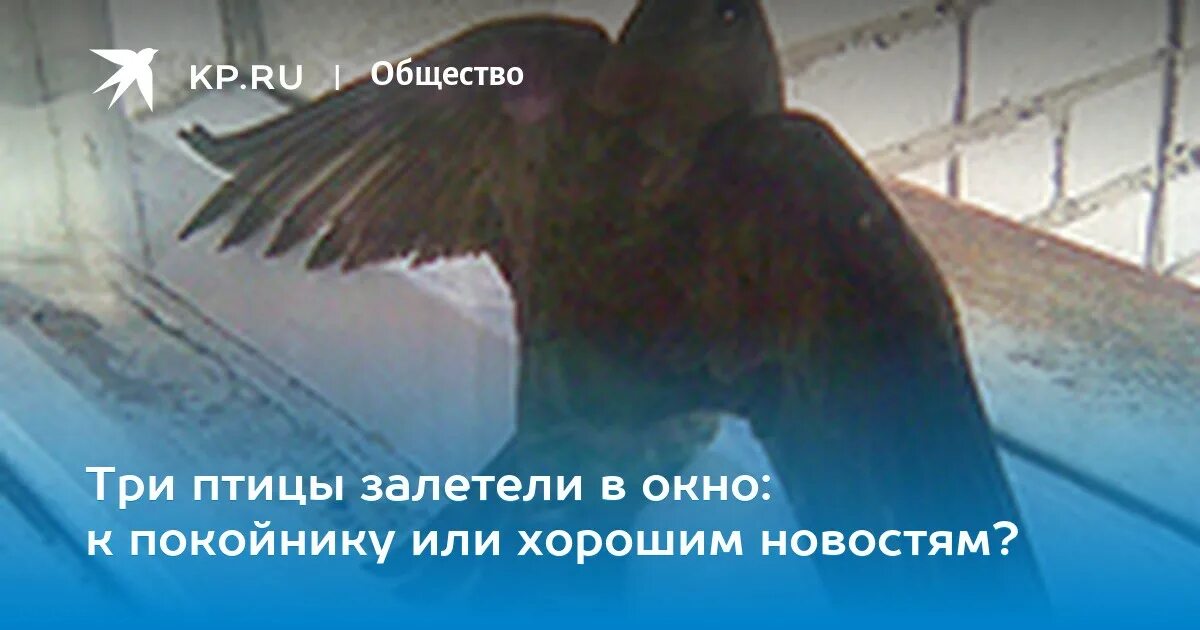 KP.RU | Общество

Три птицы залетели в окно: к покойнику или хорошим новостям?